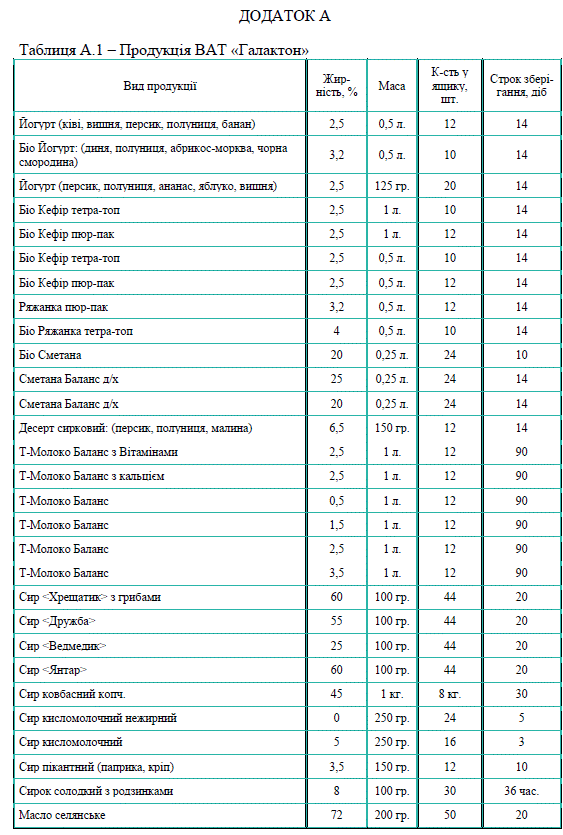 ДОДАТОК А

Таблиця А.1 – Продукція ВАТ «Галактон»

| Вид продукції | Жирність, % | Маса | К-сть у ящику, шт. | Строк зберігання, діб |
|---|---|---|---|---|
| Йогурт (ківі, вишня, персик, полуниця, банан) | 2,5 | 0,5 л. | 12 | 14 |
| Біо Йогурт: (диня, полуниця, абрикос-морква, чорна смородина) | 3,2 | 0,5 л. | 10 | 14 |
| Йогурт (персик, полуниця, ананас, яблуко, вишня) | 2,5 | 125 гр. | 20 | 14 |
| Біо Кефір тетра-топ | 2,5 | 1 л. | 10 | 14 |
| Біо Кефір пюр-пак | 2,5 | 1 л. | 12 | 14 |
| Біо Кефір тетра-топ | 2,5 | 0,5 л. | 10 | 14 |
| Біо Кефір пюр-пак | 2,5 | 0,5 л. | 12 | 14 |
| Ряжанка пюр-пак | 3,2 | 0,5 л. | 12 | 14 |
| Біо Ряжанка тетра-топ | 4 | 0,5 л. | 10 | 14 |
| Біо Сметана | 20 | 0,25 л. | 24 | 10 |
| Сметана Баланс д/х | 25 | 0,25 л. | 24 | 14 |
| Сметана Баланс д/х | 20 | 0,25 л. | 24 | 14 |
| Десерт сирковий: (персик, полуниця, малина) | 6,5 | 150 гр. | 12 | 14 |
| Т-Молоко Баланс з Вітамінами | 2,5 | 1 л. | 12 | 90 |
| Т-Молоко Баланс з кальцієм | 2,5 | 1 л. | 12 | 90 |
| Т-Молоко Баланс | 0,5 | 1 л. | 12 | 90 |
| Т-Молоко Баланс | 1,5 | 1 л. | 12 | 90 |
| Т-Молоко Баланс | 2,5 | 1 л. | 12 | 90 |
| Т-Молоко Баланс | 3,5 | 1 л. | 12 | 90 |
| Сир <Хрещатик> з грибами | 60 | 100 гр. | 44 | 20 |
| Сир <Дружба> | 55 | 100 гр. | 44 | 20 |
| Сир <Ведмедик> | 25 | 100 гр. | 44 | 20 |
| Сир <Янтар> | 60 | 100 гр. | 44 | 20 |
| Сир ковбасний копч. | 45 | 1 кг. | 8 кг. | 30 |
| Сир кисломолочний нежирний | 0 | 250 гр. | 24 | 5 |
| Сир кисломолочний | 5 | 250 гр. | 16 | 3 |
| Сир пікантний (паприка, кріп) | 3,5 | 150 гр. | 12 | 10 |
| Сирок солодкий з родзинками | 8 | 100 гр. | 30 | 36 час. |
| Масло селянське | 72 | 200 гр. | 50 | 20 |